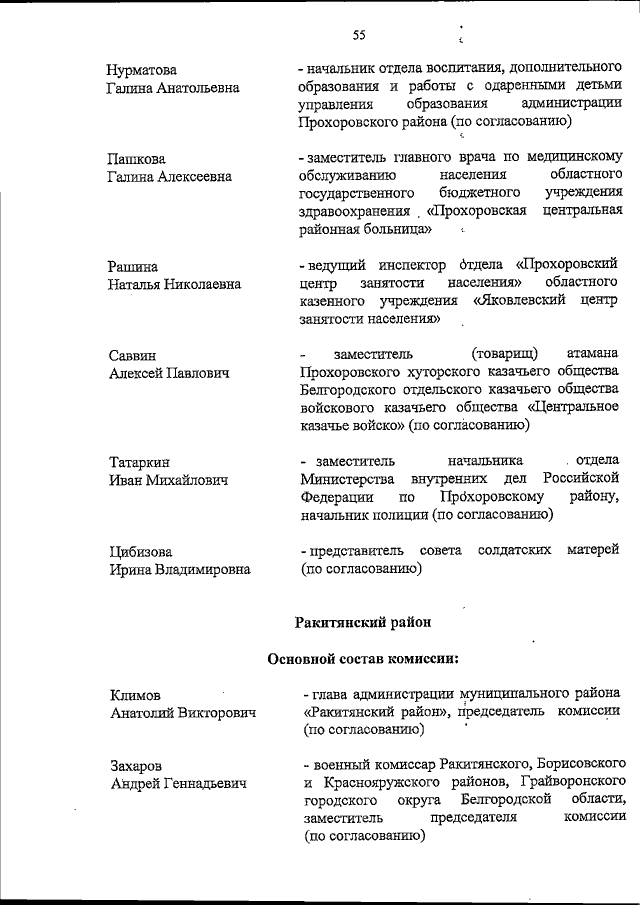 55

Нурматова Галина Анатольевна
- начальник отдела воспитания, дополнительного образования и работы с одаренными детьми управления образования администрации Прохоровского района (по согласованию)

Пашкова Галина Алексеевна
- заместитель главного врача по медицинскому обслуживанию населения областного государственного бюджетного учреждения здравоохранения «Прохоровская центральная районная больница»

Рашина Наталья Николаевна
- ведущий инспектор отдела «Прохоровский центр занятости населения» областного казенного учреждения «Яковлевский центр занятости населения»

Саввин Алексей Павлович
- заместитель (товарищ) атамана Прохоровского хуторского казачьего общества Белгородского отдельского казачьего общества войскового казачьего общества «Центральное казачье войско» (по согласованию)

Татаркин Иван Михайлович
- заместитель начальника отдела Министерства внутренних дел Российской Федерации по Прохоровскому району, начальник полиции (по согласованию)

Цибизова Ирина Владимировна
- представитель совета солдатских матерей (по согласованию)

Ракитянский район

Основной состав комиссии:

Климов Анатолий Викторович
- глава администрации муниципального района «Ракитянский район», председатель комиссии (по согласованию)

Захаров Андрей Геннадьевич
- военный комиссар Ракитянского, Борисовского и Краснояружского районов, Грайворонского городского округа Белгородской области, заместитель председателя комиссии (по согласованию)